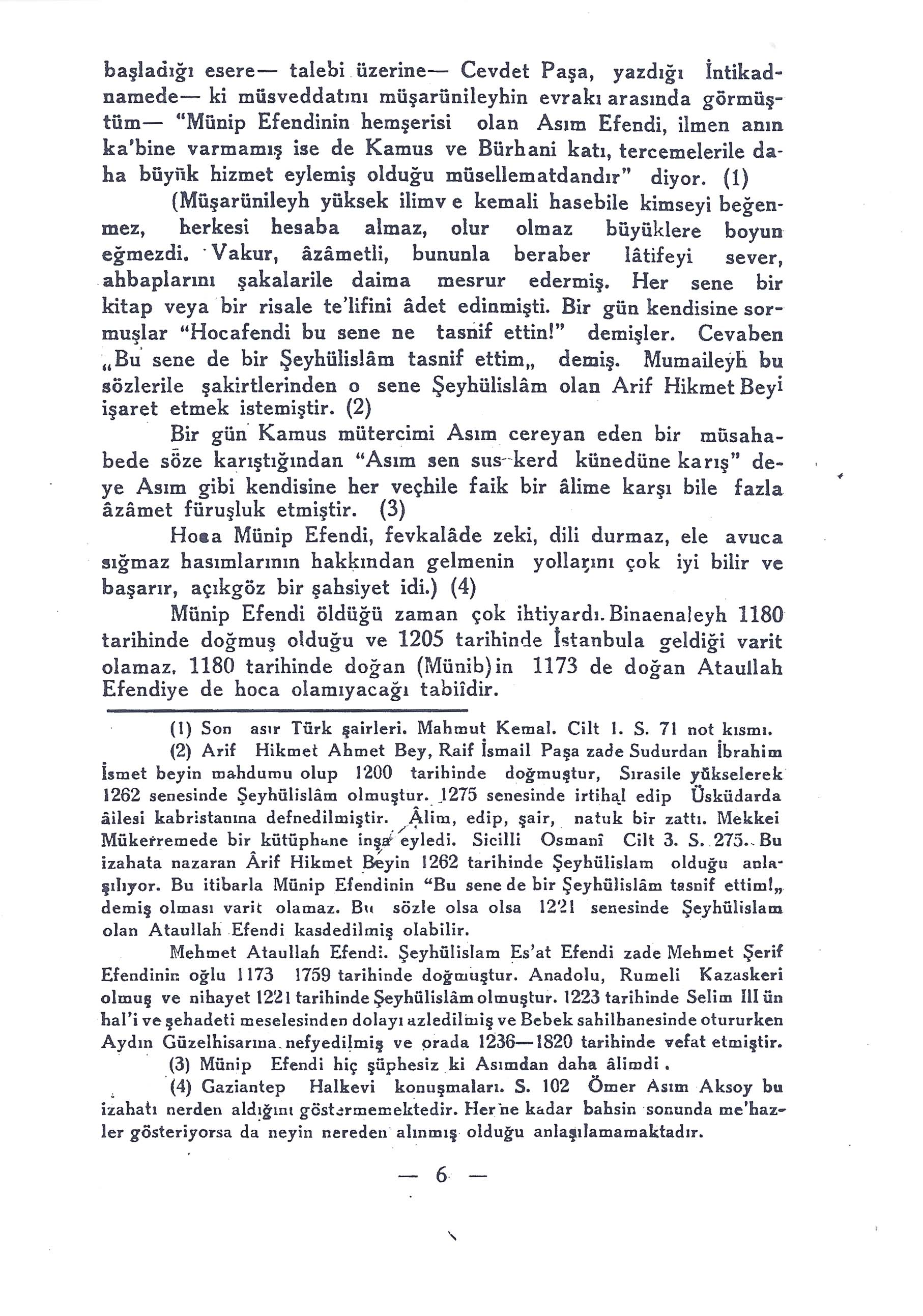 başladığı esere— talebi üzerine— Cevdet Paşa, yazdığı İntikadnamede— ki müsveddatını müşarünileyhin evrakı arasında görmüştüm— "Münip Efendinin hemşerisi olan Asım Efendi, ilmen anın ka'bine varmamış ise de Kamus ve Bürhani katı, tercemelerile daha büyük hizmet eylemiş olduğu müsellematdandır" diyor. (1)

(Müşarünileyh yüksek ilimv e kemali hasebile kimseyi beğenmez, herkesi hesaba almaz, olur olmaz büyüklere boyun eğmezdi. Vakur, âzâmetli, bununla beraber lâtifeyi sever, ahbaplarını şakalarile daima mesrur edermiş. Her sene bir kitap veya bir risale te'lifini âdet edinmişti. Bir gün kendisine sormuşlar "Hocafendi bu sene ne tasnif ettin!" demişler. Cevaben „Bu sene de bir Şeyhülislâm tasnif ettim„ demiş. Mumaileyh bu sözlerile şakirtlerinden o sene Şeyhülislâm olan Arif Hikmet Beyi işaret etmek istemiştir. (2)

Bir gün Kamus mütercimi Asım cereyan eden bir müsahabede söze karıştığından "Asım sen sus-kerd künedüne karış" deye Asım gibi kendisine her veçhile faik bir âlime karşı bile fazla âzâmet füruşluk etmiştir. (3)

Hoca Münip Efendi, fevkalâde zeki, dili durmaz, ele avuca sığmaz hasımlarının hakkından gelmenin yollarını çok iyi bilir ve başarır, açıkgöz bir şahsiyet idi.) (4)

Münip Efendi öldüğü zaman çok ihtiyardı. Binaenaleyh 1180 tarihinde doğmuş olduğu ve 1205 tarihinde İstanbula geldiği varit olamaz. 1180 tarihinde doğan (Münib)in 1173 de doğan Ataullah Efendiye de hoca olamıyacağı tabiîdir.

(1) Son asır Türk şairleri. Mahmut Kemal. Cilt 1. S. 71 not kısmı.

(2) Arif Hikmet Ahmet Bey, Raif İsmail Paşa zade Sudurdan İbrahim İsmet beyin mahdumu olup 1200 tarihinde doğmuştur, Sırasile yükselerek 1262 senesinde Şeyhülislâm olmuştur. 1275 senesinde irtihal edip Üsküdarda âilesi kabristanına defnedilmiştir. Âlim, edip, şair, natuk bir zattı. Mekkei Mükerremede bir kütüphane inşa eyledi. Sicilli Osmanî Cilt 3. S. 275. Bu izahata nazaran Ârif Hikmet Beyin 1262 tarihinde Şeyhülislam olduğu anlaşılıyor. Bu itibarla Münip Efendinin "Bu sene de bir Şeyhülislâm tasnif ettim!„ demiş olması varit olamaz. Bu sözle olsa olsa 1221 senesinde Şeyhülislam olan Ataullah Efendi kasdedilmiş olabilir.

Mehmet Ataullah Efendi. Şeyhülislam Es'at Efendi zade Mehmet Şerif Efendinin oğlu 1173 1759 tarihinde doğmuştur. Anadolu, Rumeli Kazaskeri olmuş ve nihayet 1221 tarihinde Şeyhülislâm olmuştur. 1223 tarihinde Selim III ün hal'i ve şehadeti meselesinden dolayı azledilmiş ve Bebek sahilhanesinde otururken Aydın Güzelhisarına nefyedilmiş ve orada 1236—1820 tarihinde vefat etmiştir.

(3) Münip Efendi hiç şüphesiz ki Asımdan daha âlimdi.

(4) Gaziantep Halkevi konuşmaları. S. 102 Ömer Asım Aksoy bu izahatı nerden aldığını göstermemektedir. Her ne kadar bahsin sonunda me'hazler gösteriyorsa da neyin nereden alınmış olduğu anlaşılamamaktadır.

— 6 —